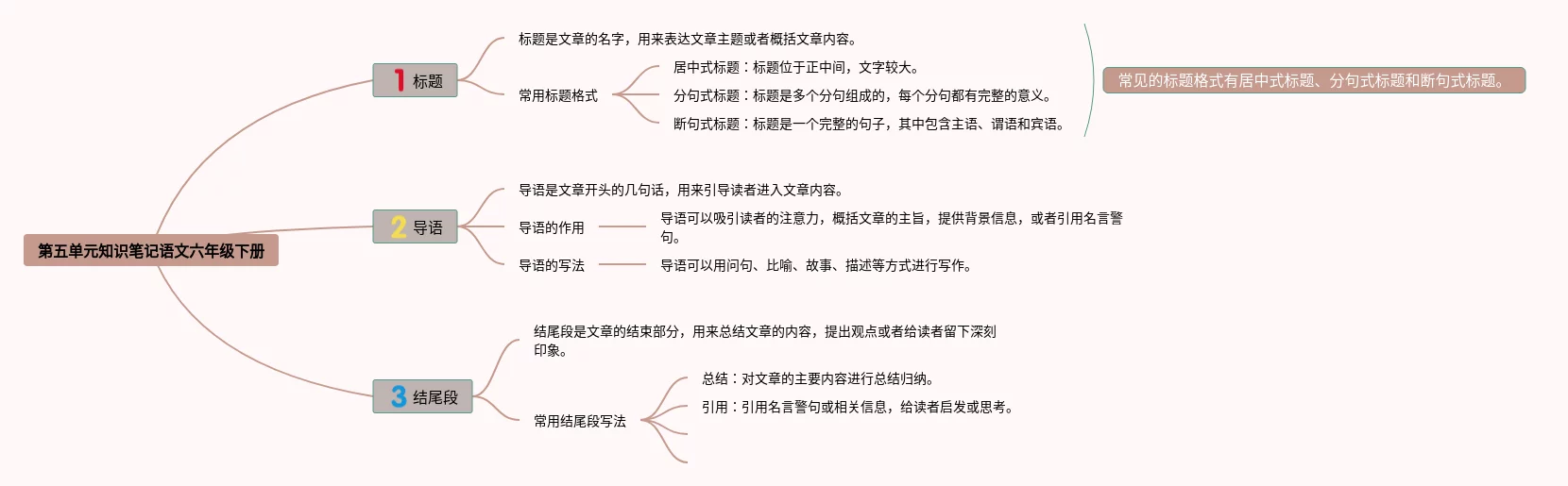 第五单元知识笔记语文六年级下册

1 标题

标题是文章的名字，用来表达文章主题或者概括文章内容。

常用标题格式

居中式标题：标题位于正中间，文字较大。

分句式标题：标题是多个分句组成的，每个分句都有完整的意义。

断句式标题：标题是一个完整的句子，其中包含主语、谓语和宾语。

常见的标题格式有居中式标题、分句式标题和断句式标题。

2 导语

导语是文章开头的几句话，用来引导读者进入文章内容。

导语的作用

导语可以吸引读者的注意力，概括文章的主旨，提供背景信息，或者引用名言警句。

导语的写法

导语可以用问句、比喻、故事、描述等方式进行写作。

3 结尾段

结尾段是文章的结束部分，用来总结文章的内容，提出观点或者给读者留下深刻印象。

常用结尾段写法

总结：对文章的主要内容进行总结归纳。

引用：引用名言警句或相关信息，给读者启发或思考。